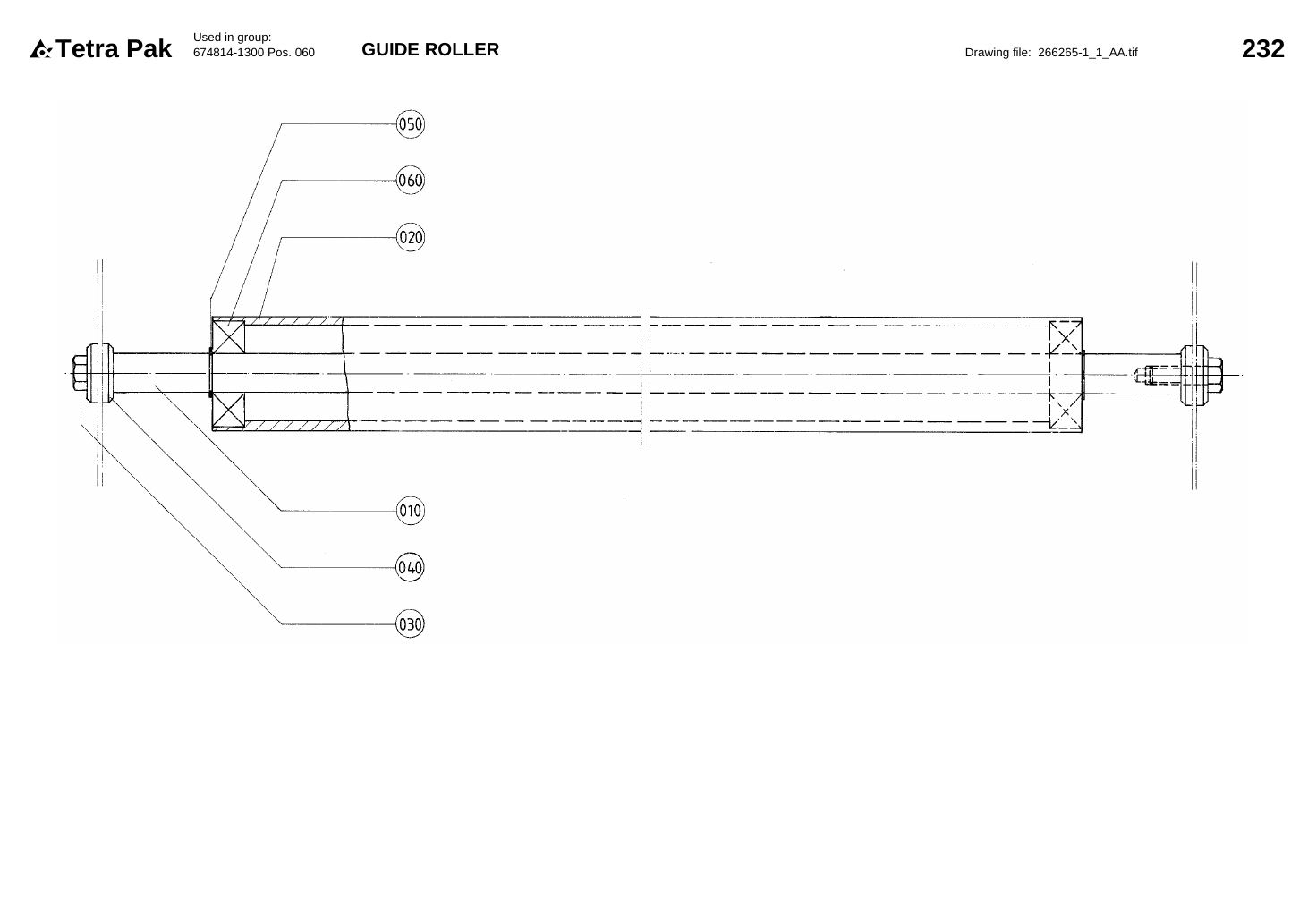 Tetra Pak

Used in group:
674814-1300 Pos. 060

GUIDE ROLLER

Drawing file: 266265-1_1_AA.tif

232

050

060

020

010

040

030